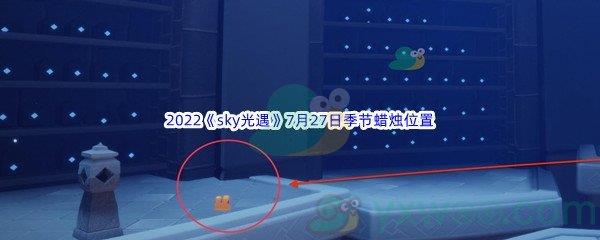 2022《sky光遇》7月27日季节蜡烛位置